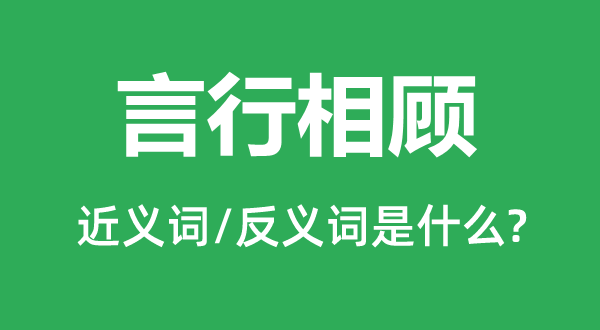 言行相顾

近义词/反义词是什么?